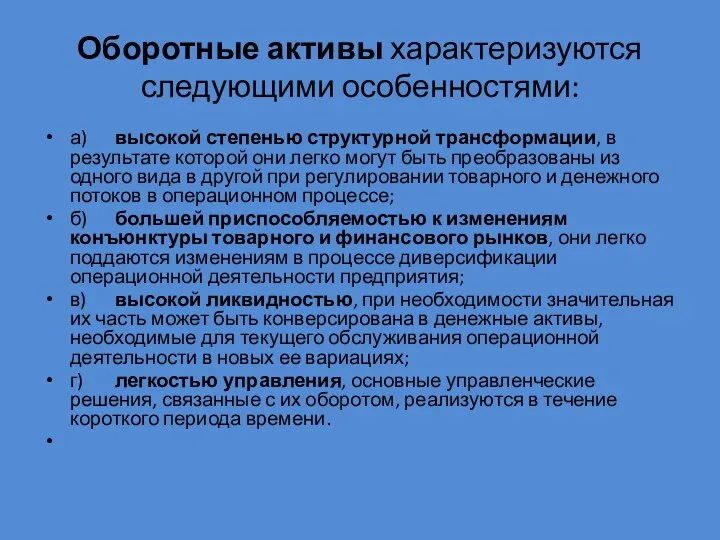 Оборотные активы характеризуются следующими особенностями:

• а) высокой степенью структурной трансформации, в результате которой они легко могут быть преобразованы из одного вида в другой при регулировании товарного и денежного потоков в операционном процессе;
• б) большей приспособляемостью к изменениям конъюнктуры товарного и финансового рынков, они легко поддаются изменениям в процессе диверсификации операционной деятельности предприятия;
• в) высокой ликвидностью, при необходимости значительная их часть может быть конверсирована в денежные активы, необходимые для текущего обслуживания операционной деятельности в новых ее вариациях;
• г) легкостью управления, основные управленческие решения, связанные с их оборотом, реализуются в течение короткого периода времени.
•